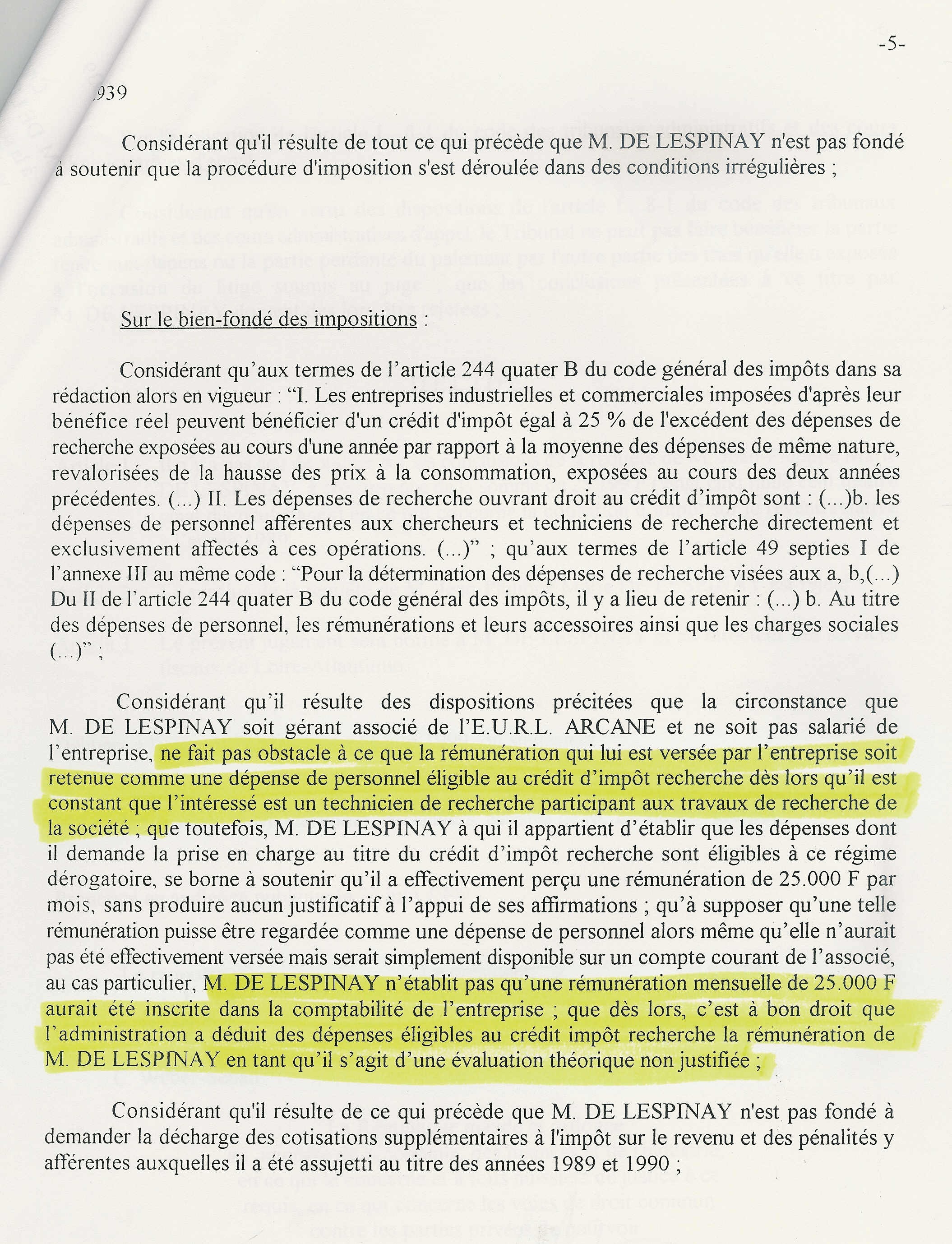 -5-

939

Considérant qu'il résulte de tout ce qui précède que M. DE LESPINAY n'est pas fondé à soutenir que la procédure d'imposition s'est déroulée dans des conditions irrégulières ;

Sur le bien-fondé des impositions :

Considérant qu'aux termes de l'article 244 quater B du code général des impôts dans sa rédaction alors en vigueur : "I. Les entreprises industrielles et commerciales imposées d'après leur bénéfice réel peuvent bénéficier d'un crédit d'impôt égal à 25 % de l'excédent des dépenses de recherche exposées au cours d'une année par rapport à la moyenne des dépenses de même nature, revalorisées de la hausse des prix à la consommation, exposées au cours des deux années précédentes. (...) II. Les dépenses de recherche ouvrant droit au crédit d'impôt sont : (...)b. les dépenses de personnel afférentes aux chercheurs et techniciens de recherche directement et exclusivement affectés à ces opérations. (...)" ; qu'aux termes de l'article 49 septies I de l'annexe III au même code : "Pour la détermination des dépenses de recherche visées aux a, b,(...) Du II de l'article 244 quater B du code général des impôts, il y a lieu de retenir : (...) b. Au titre des dépenses de personnel, les rémunérations et leurs accessoires ainsi que les charges sociales (...)" ;

Considérant qu'il résulte des dispositions précitées que la circonstance que M. DE LESPINAY soit gérant associé de l'E.U.R.L. ARCANE et ne soit pas salarié de l'entreprise, ne fait pas obstacle à ce que la rémunération qui lui est versée par l'entreprise soit retenue comme une dépense de personnel éligible au crédit d'impôt recherche dès lors qu'il est constant que l'intéressé est un technicien de recherche participant aux travaux de recherche de la société ; que toutefois, M. DE LESPINAY à qui il appartient d'établir que les dépenses dont il demande la prise en charge au titre du crédit d'impôt recherche sont éligibles à ce régime dérogatoire, se borne à soutenir qu'il a effectivement perçu une rémunération de 25.000 F par mois, sans produire aucun justificatif à l'appui de ses affirmations ; qu'à supposer qu'une telle rémunération puisse être regardée comme une dépense de personnel alors même qu'elle n'aurait pas été effectivement versée mais serait simplement disponible sur un compte courant de l'associé, au cas particulier, M. DE LESPINAY n'établit pas qu'une rémunération mensuelle de 25.000 F aurait été inscrite dans la comptabilité de l'entreprise ; que dès lors, c'est à bon droit que l'administration a déduit des dépenses éligibles au crédit impôt recherche la rémunération de M. DE LESPINAY en tant qu'il s'agit d'une évaluation théorique non justifiée ;

Considérant qu'il résulte de ce qui précède que M. DE LESPINAY n'est pas fondé à demander la décharge des cotisations supplémentaires à l'impôt sur le revenu et des pénalités y afférentes auxquelles il a été assujetti au titre des années 1989 et 1990 ;